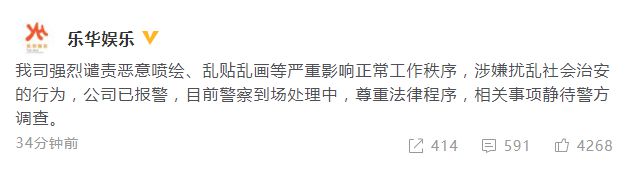 乐华娱乐

我司强烈谴责恶意喷绘、乱贴乱画等严重影响正常工作秩序，涉嫌扰乱社会治安的行为，公司已报警，目前警察到场处理中，尊重法律程序，相关事项静待警方调查。

34分钟前

414 591 4268